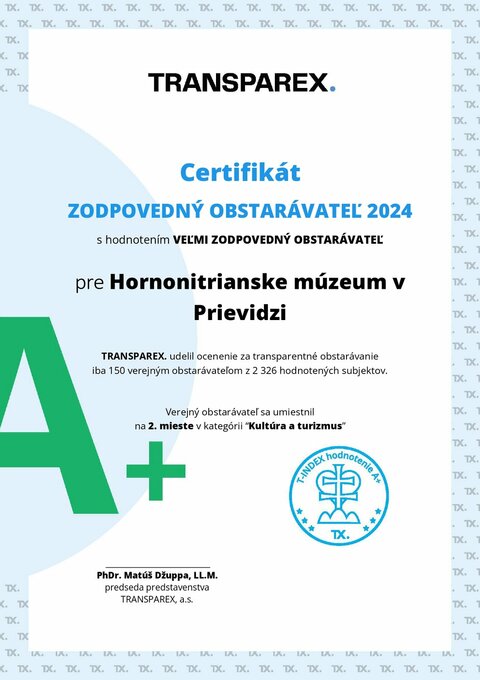 TRANSPAREX.

Certifikát

ZODPOVEDNÝ OBSTARÁVATEĽ 2024

s hodnotením VEĽMI ZODPOVEDNÝ OBSTARÁVATEĽ

pre Hornonitrianske múzeum v Prievidzi

TRANSPAREX. udelil ocenenie za transparentné obstarávanie iba 150 verejným obstarávateľom z 2 326 hodnotených subjektov.

Verejný obstarávateľ sa umiestnil na 2. mieste v kategórii "Kultúra a turizmus"

A+

T-INDEX hodnotenie A+

TX.

PhDr. Matúš Džuppa, LL.M.
predseda predstavenstva
TRANSPAREX, a.s.